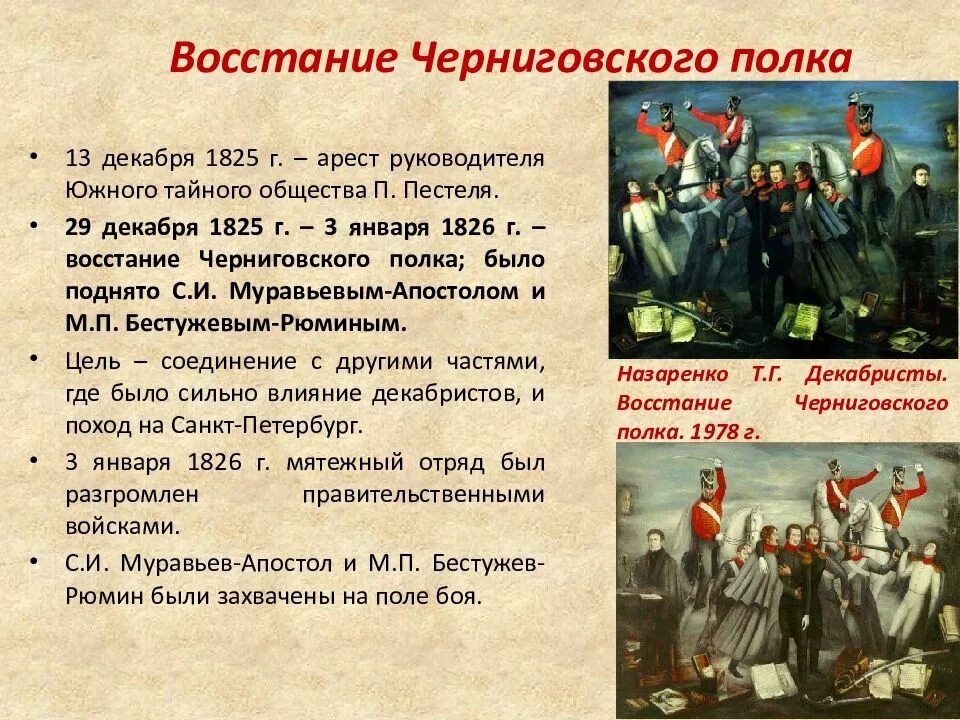 Восстание Черниговского полка

• 13 декабря 1825 г. – арест руководителя Южного тайного общества П. Пестеля.

• 29 декабря 1825 г. – 3 января 1826 г. – восстание Черниговского полка; было поднято С.И. Муравьевым-Апостолом и М.П. Бестужевым-Рюминым.

• Цель – соединение с другими частями, где было сильно влияние декабристов, и поход на Санкт-Петербург.

• 3 января 1826 г. мятежный отряд был разгромлен правительственными войсками.

• С.И. Муравьев-Апостол и М.П. Бестужев-Рюмин были захвачены на поле боя.

Назаренко Т.Г. Декабристы. Восстание Черниговского полка. 1978 г.